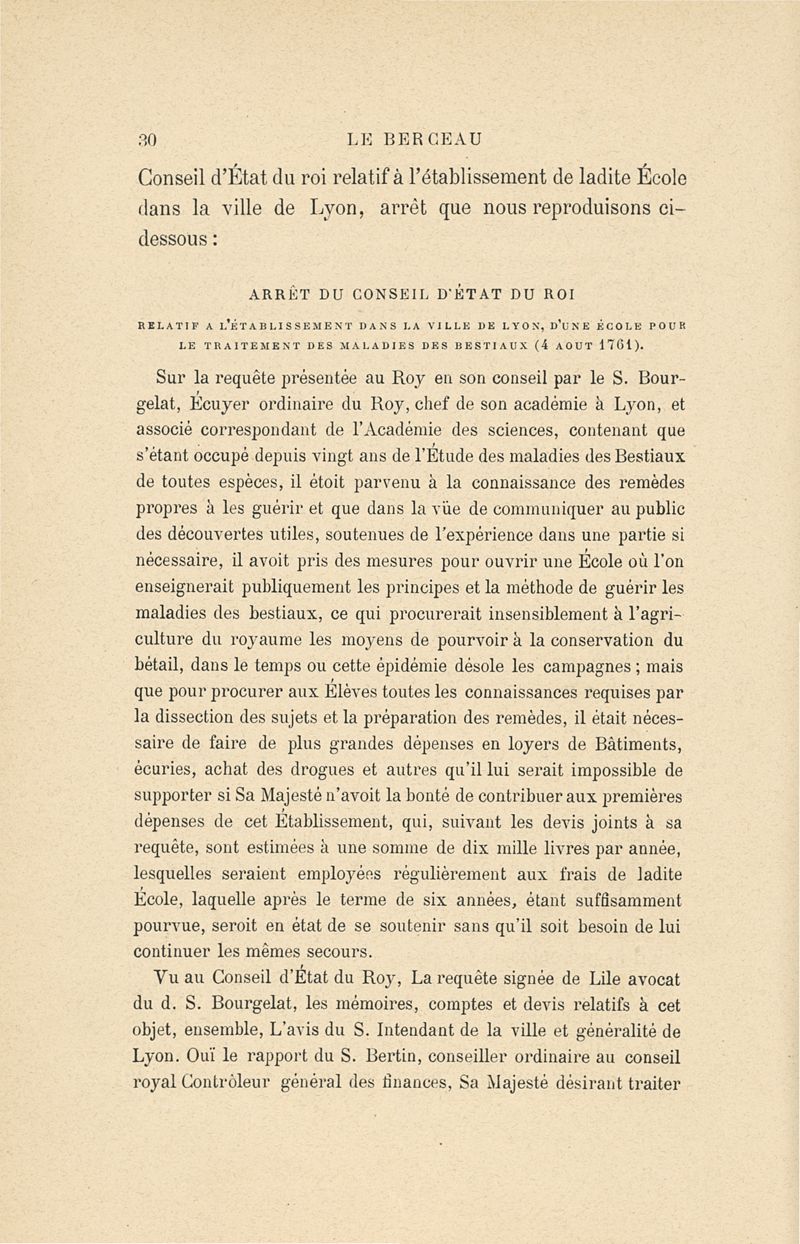 30 LE BERCEAU

Conseil d'État du roi relatif à l'établissement de ladite École dans la ville de Lyon, arrêt que nous reproduisons ci-dessous :

ARRÊT DU CONSEIL D'ÉTAT DU ROI

RELATIF A L'ÉTABLISSEMENT DANS LA VILLE DE LYON, D'UNE ÉCOLE POUR LE TRAITEMENT DES MALADIES DES BESTIAUX (4 AOUT 1761).

Sur la requête présentée au Roy en son conseil par le S. Bourgelat, Écuyer ordinaire du Roy, chef de son académie à Lyon, et associé correspondant de l'Académie des sciences, contenant que s'étant occupé depuis vingt ans de l'Étude des maladies des Bestiaux de toutes espèces, il étoit parvenu à la connaissance des remèdes propres à les guérir et que dans la vüe de communiquer au public des découvertes utiles, soutenues de l'expérience dans une partie si nécessaire, il avoit pris des mesures pour ouvrir une École où l'on enseignerait publiquement les principes et la méthode de guérir les maladies des bestiaux, ce qui procurerait insensiblement à l'agriculture du royaume les moyens de pourvoir à la conservation du bétail, dans le temps ou cette épidémie désole les campagnes ; mais que pour procurer aux Élèves toutes les connaissances requises par la dissection des sujets et la préparation des remèdes, il était nécessaire de faire de plus grandes dépenses en loyers de Bâtiments, écuries, achat des drogues et autres qu'il lui serait impossible de supporter si Sa Majesté n'avoit la bonté de contribuer aux premières dépenses de cet Établissement, qui, suivant les devis joints à sa requête, sont estimées à une somme de dix mille livres par année, lesquelles seraient employées régulièrement aux frais de ladite École, laquelle après le terme de six années, étant suffisamment pourvue, seroit en état de se soutenir sans qu'il soit besoin de lui continuer les mêmes secours.

Vu au Conseil d'État du Roy, La requête signée de Lile avocat du d. S. Bourgelat, les mémoires, comptes et devis relatifs à cet objet, ensemble, L'avis du S. Intendant de la ville et généralité de Lyon. Ouï le rapport du S. Bertin, conseiller ordinaire au conseil royal Contrôleur général des finances, Sa Majesté désirant traiter